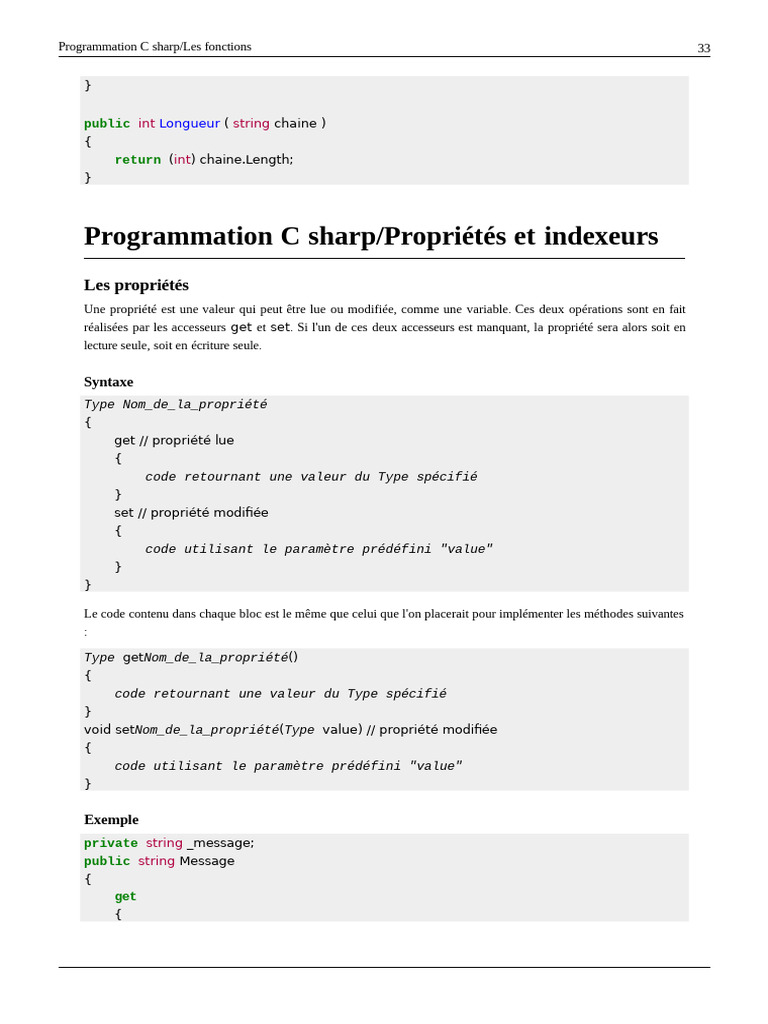 Programmation C sharp/Les fonctions
33

}

public int Longueur ( string chaine )
{
    return (int) chaine.Length;
}

Programmation C sharp/Propriétés et indexeurs

Les propriétés

Une propriété est une valeur qui peut être lue ou modifiée, comme une variable. Ces deux opérations sont en fait réalisées par les accesseurs get et set. Si l'un de ces deux accesseurs est manquant, la propriété sera alors soit en lecture seule, soit en écriture seule.

Syntaxe

Type Nom_de_la_propriété
{
    get // propriété lue
    {
        code retournant une valeur du Type spécifié
    }
    set // propriété modifiée
    {
        code utilisant le paramètre prédéfini "value"
    }
}

Le code contenu dans chaque bloc est le même que celui que l'on placerait pour implémenter les méthodes suivantes :

Type getNom_de_la_propriété()
{
    code retournant une valeur du Type spécifié
}
void setNom_de_la_propriété(Type value) // propriété modifiée
{
    code utilisant le paramètre prédéfini "value"
}

Exemple

private string _message;
public string Message
{
    get
    {